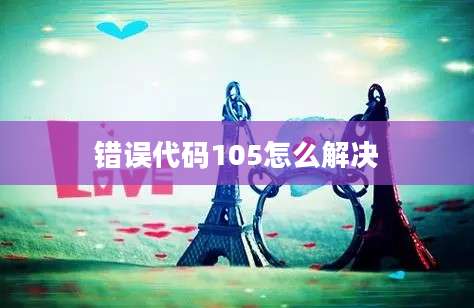 LOVE

错误代码105怎么解决